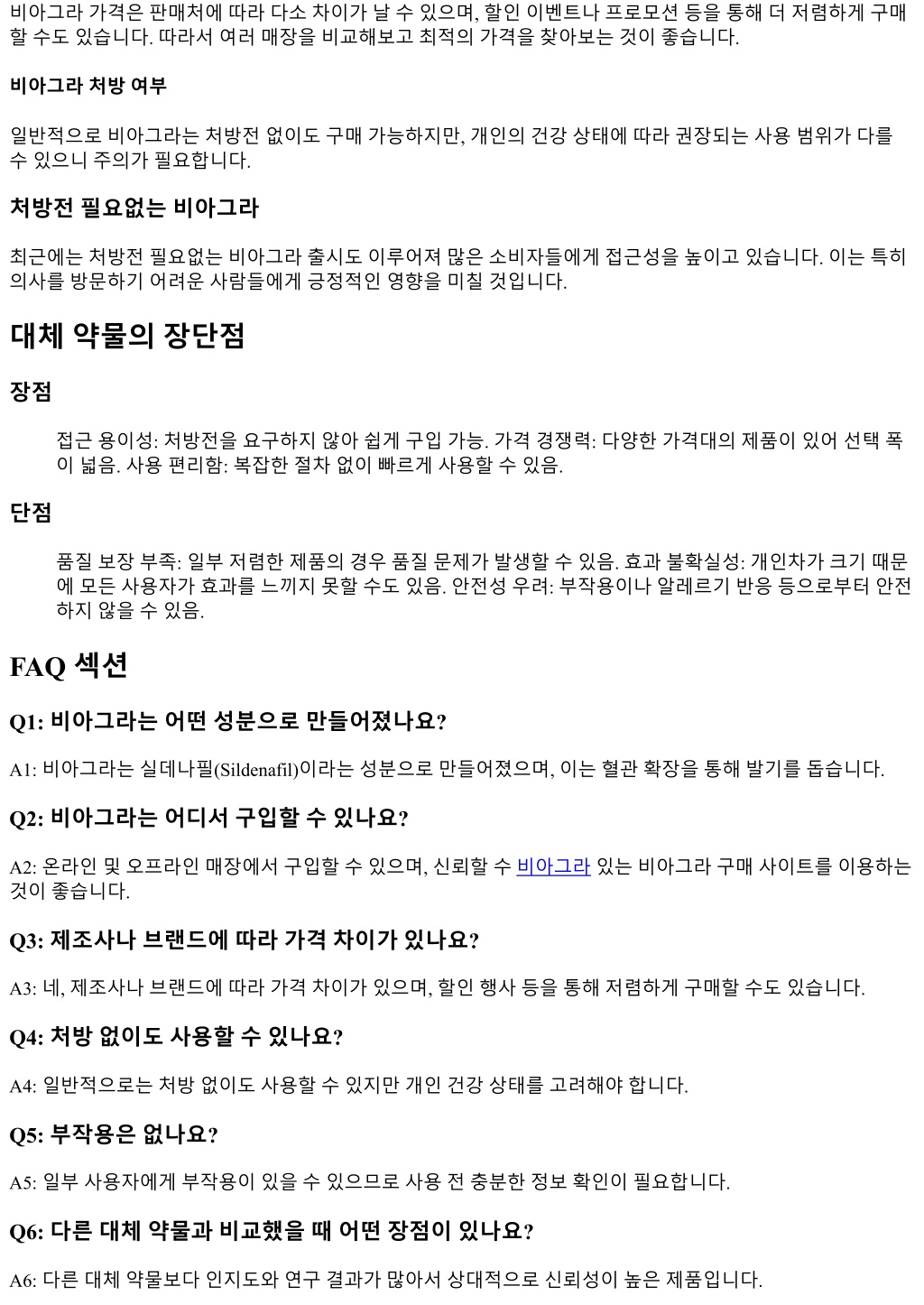 비아그라 가격은 판매처에 따라 다소 차이가 날 수 있으며, 할인 이벤트나 프로모션 등을 통해 더 저렴하게 구매할 수도 있습니다. 따라서 여러 매장을 비교해보고 최적의 가격을 찾아보는 것이 좋습니다.

비아그라 처방 여부

일반적으로 비아그라는 처방전 없이도 구매 가능하지만, 개인의 건강 상태에 따라 권장되는 사용 범위가 다를 수 있으니 주의가 필요합니다.

처방전 필요없는 비아그라

최근에는 처방전 필요없는 비아그라 출시도 이루어져 많은 소비자들에게 접근성을 높이고 있습니다. 이는 특히 의사를 방문하기 어려운 사람들에게 긍정적인 영향을 미칠 것입니다.

대체 약물의 장단점

장점

접근 용이성: 처방전을 요구하지 않아 쉽게 구입 가능. 가격 경쟁력: 다양한 가격대의 제품이 있어 선택 폭이 넓음. 사용 편리함: 복잡한 절차 없이 빠르게 사용할 수 있음.

단점

품질 보장 부족: 일부 저렴한 제품의 경우 품질 문제가 발생할 수 있음. 효과 불확실성: 개인차가 크기 때문에 모든 사용자가 효과를 느끼지 못할 수도 있음. 안전성 우려: 부작용이나 알레르기 반응 등으로부터 안전하지 않을 수 있음.

FAQ 섹션

Q1: 비아그라는 어떤 성분으로 만들어졌나요?

A1: 비아그라는 실데나필(Sildenafil)이라는 성분으로 만들어졌으며, 이는 혈관 확장을 통해 발기를 돕습니다.

Q2: 비아그라는 어디서 구입할 수 있나요?

A2: 온라인 및 오프라인 매장에서 구입할 수 있으며, 신뢰할 수 비아그라 있는 비아그라 구매 사이트를 이용하는 것이 좋습니다.

Q3: 제조사나 브랜드에 따라 가격 차이가 있나요?

A3: 네, 제조사나 브랜드에 따라 가격 차이가 있으며, 할인 행사 등을 통해 저렴하게 구매할 수도 있습니다.

Q4: 처방 없이도 사용할 수 있나요?

A4: 일반적으로는 처방 없이도 사용할 수 있지만 개인 건강 상태를 고려해야 합니다.

Q5: 부작용은 없나요?

A5: 일부 사용자에게 부작용이 있을 수 있으므로 사용 전 충분한 정보 확인이 필요합니다.

Q6: 다른 대체 약물과 비교했을 때 어떤 장점이 있나요?

A6: 다른 대체 약물보다 인지도와 연구 결과가 많아서 상대적으로 신뢰성이 높은 제품입니다.